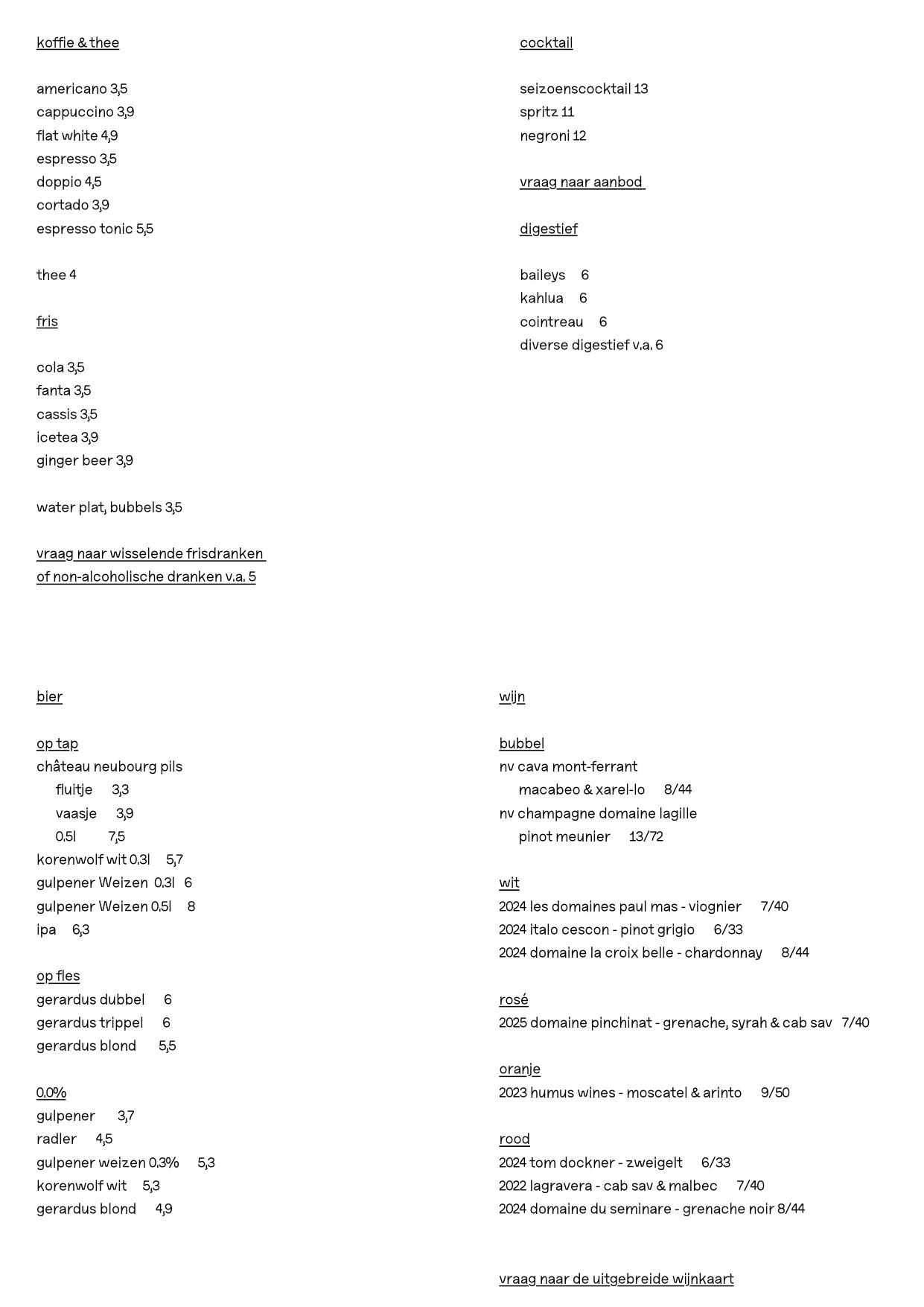 koffie & thee

americano 3,5
cappuccino 3,9
flat white 4,9
espresso 3,5
doppio 4,5
cortado 3,9
espresso tonic 5,5

thee 4

fris

cola 3,5
fanta 3,5
cassis 3,5
icetea 3,9
ginger beer 3,9

water plat, bubbels 3,5

vraag naar wisselende frisdranken of non-alcoholische dranken v.a. 5

cocktail

seizoenscocktail 13
spritz 11
negroni 12

vraag naar aanbod

digestief

baileys 6
kahlua 6
cointreau 6
diverse digestief v.a. 6

bier

op tap
château neubourg pils
fluitje 3,3
vaasje 3,9
0.5l 7,5
korenwolf wit 0.3l 5,7
gulpener Weizen 0.3l 6
gulpener Weizen 0.5l 8
ipa 6,3

op fles
gerardus dubbel 6
gerardus trippel 6
gerardus blond 5,5

0.0%
gulpener 3,7
radler 4,5
gulpener weizen 0.3% 5,3
korenwolf wit 5,3
gerardus blond 4,9

wijn

bubbel
nv cava mont-ferrant
macabeo & xarel-lo 8/44
nv champagne domaine lagille
pinot meunier 13/72

wit
2024 les domaines paul mas - viognier 7/40
2024 italo cescon - pinot grigio 6/33
2024 domaine la croix belle - chardonnay 8/44

rosé
2025 domaine pinchinat - grenache, syrah & cab sav 7/40

oranje
2023 humus wines - moscatel & arinto 9/50

rood
2024 tom dockner - zweigelt 6/33
2022 lagravera - cab sav & malbec 7/40
2024 domaine du seminare - grenache noir 8/44

vraag naar de uitgebreide wijnkaart